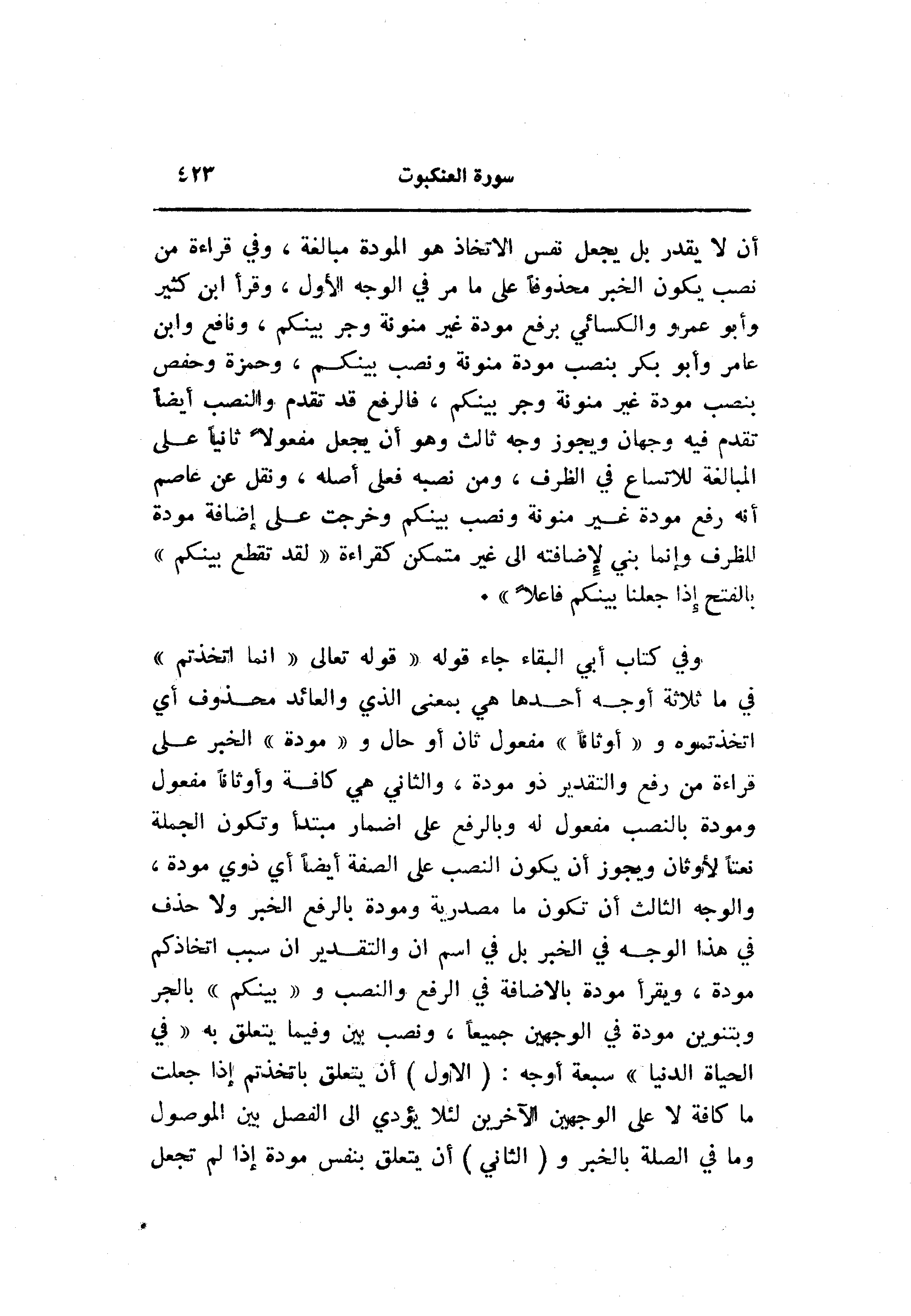 سورة العنكبوت ٤٢٣

أن لا يقدر بل يجعل نفس الاتخاذ هو المودة مبالغة ، وفي قراءة من نصب يكون الخبر محذوفاً على ما مر في الوجه الأول ، وقرأ ابن كثير وأبو عمرو والكسائي برفع مودة غير منونة وجر بينكم ، ونافع وابن عامر وأبو بكر بنصب مودة منونة ونصب بينكم ، وحمزة وحفص بنصب مودة غير منونة وجر بينكم ، فالرفع قد تقدم والنصب أيضاً تقدم فيه وجهان ويجوز وجه ثالث وهو أن يجعل مفعولاً ثانياً على المبالغة للاتساع في الظرف ، ومن نصبه فعلى أصله ، ونقل عن عاصم أنه رفع مودة غير منونة ونصب بينكم وخرجت على إضافة مودة للظرف وإنما بني لإضافته الى غير متمكن كقراءة « لقد تقطع بينكم » بالفتح إذا جعلنا بينكم فاعلاً » .

وفي كتاب أبي البقاء جاء قوله « قوله تعالى « انما اتخذتم » في ما ثلاثة أوجه أحدها هي بمعنى الذي والعائد محذوف أي اتخذتموه و « أوثاناً » مفعول ثان أو حال و « مودة » الخبر على قراءة من رفع والتقدير ذو مودة ، والثاني هي كافة وأوثاناً مفعول ومودة بالنصب مفعول له وبالرفع على اضمار مبتدأ وتكون الجملة نعتاً لأوثان ويجوز أن يكون النصب على الصفة أيضاً أي ذوي مودة ، والوجه الثالث أن تكون ما مصدرية ومودة بالرفع الخبر ولا حذف في هذا الوجه في الخبر بل في اسم ان والتقدير ان سبب اتخاذكم مودة ، ويقرأ مودة بالاضافة في الرفع والنصب و « بينكم » بالجر وبتنوين مودة في الوجهين جميعاً ، ونصب بين وفيما يتعلق به « في الحياة الدنيا » سبعة أوجه : ( الاول ) أن يتعلق باتخذتم إذا جعلت ما كافة لا على الوجهين الآخرين لئلا يؤدي الى الفصل بين الموصول وما في الصلة بالخبر و ( الثاني ) أن يتعلق بنفس مودة إذا لم تجعل